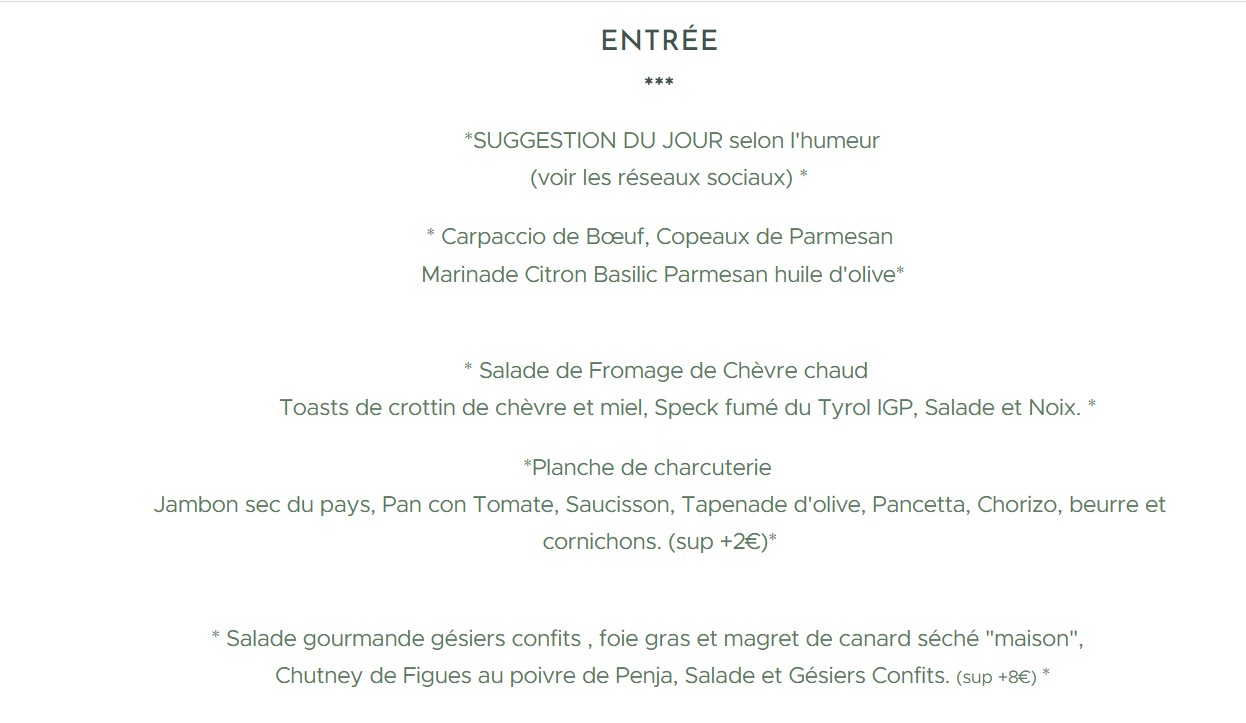 ENTRÉE
***

*SUGGESTION DU JOUR selon l'humeur
(voir les réseaux sociaux) *

* Carpaccio de Bœuf, Copeaux de Parmesan
Marinade Citron Basilic Parmesan huile d'olive*

* Salade de Fromage de Chèvre chaud
Toasts de crottin de chèvre et miel, Speck fumé du Tyrol IGP, Salade et Noix. *

*Planche de charcuterie
Jambon sec du pays, Pan con Tomate, Saucisson, Tapenade d'olive, Pancetta, Chorizo, beurre et cornichons. (sup +2€)*

* Salade gourmande gésiers confits , foie gras et magret de canard séché "maison",
Chutney de Figues au poivre de Penja, Salade et Gésiers Confits. (sup +8€) *